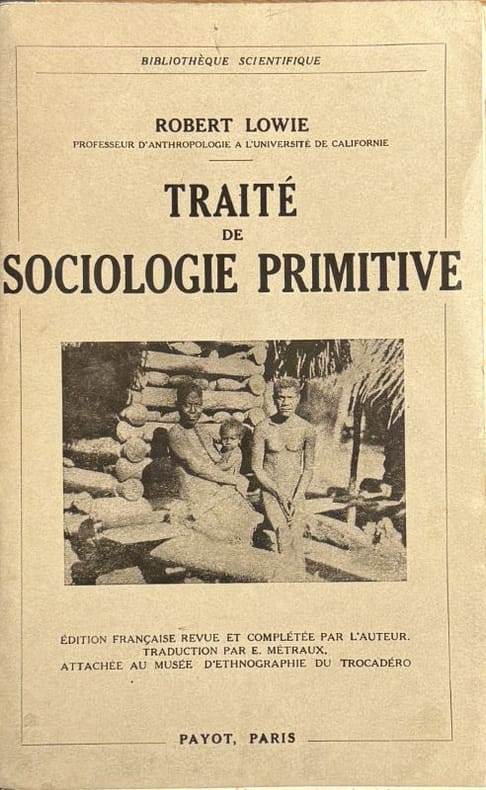 BIBLIOTHÈQUE SCIENTIFIQUE

ROBERT LOWIE
PROFESSEUR D'ANTHROPOLOGIE A L'UNIVERSITÉ DE CALIFORNIE

TRAITÉ
DE
SOCIOLOGIE PRIMITIVE

ÉDITION FRANÇAISE REVUE ET COMPLÉTÉE PAR L'AUTEUR.
TRADUCTION PAR E. MÉTRAUX,
ATTACHÉE AU MUSÉE D'ETHNOGRAPHIE DU TROCADÉRO

PAYOT, PARIS